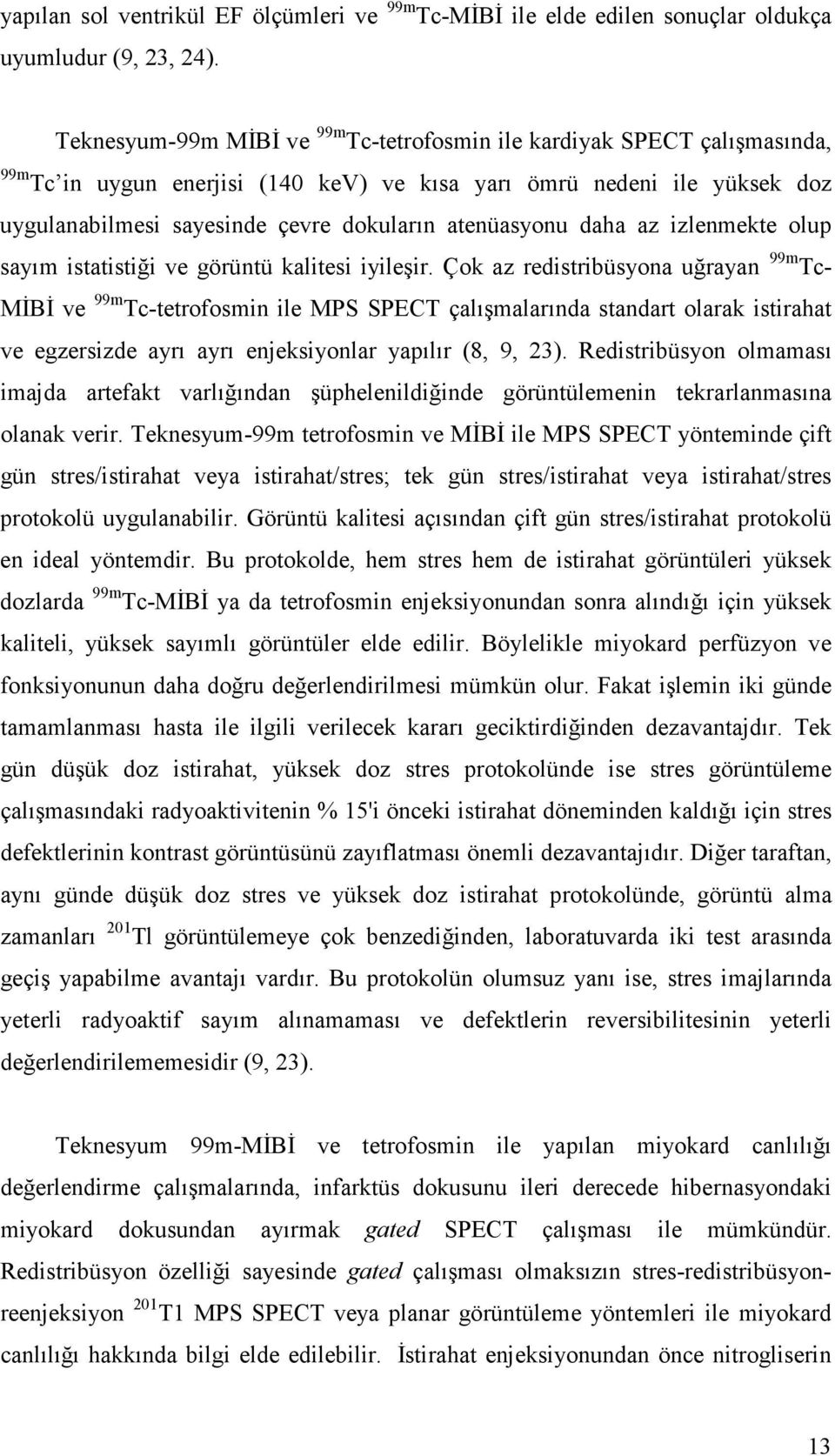 yapılan sol ventrikül EF ölçümleri ve $^{99m}$Tc-MİBİ ile elde edilen sonuçlar oldukça uyumludur (9, 23, 24).

Teknesyum-99m MİBİ ve $^{99m}$Tc-tetrofosmin ile kardiyak SPECT çalışmasında, $^{99m}$Tc'in uygun enerjisi (140 kev) ve kısa yarı ömrü nedeni ile yüksek doz uygulanabilmesi sayesinde çevre dokuların atenüasyonu daha az izlenmekte olup sayım istatistiği ve görüntü kalitesi iyileşir. Çok az redistribüsyona uğrayan $^{99m}$Tc-MİBİ ve $^{99m}$Tc-tetrofosmin ile MPS SPECT çalışmalarında standart olarak istirahat ve egzersizde ayrı ayrı enjeksiyonlar yapılır (8, 9, 23). Redistribüsyon olmaması imajda artefakt varlığından şüphelenildiğinde görüntülemenin tekrarlanmasına olanak verir. Teknesyum-99m tetrofosmin ve MİBİ ile MPS SPECT yönteminde çift gün stres/istirahat veya istirahat/stres; tek gün stres/istirahat veya istirahat/stres protokolü uygulanabilir. Görüntü kalitesi açısından çift gün stres/istirahat protokolü en ideal yöntemdir. Bu protokolde, hem stres hem de istirahat görüntüleri yüksek dozlarda $^{99m}$Tc-MİBİ ya da tetrofosmin enjeksiyonundan sonra alındığı için yüksek kaliteli, yüksek sayımlı görüntüler elde edilir. Böylelikle miyokard perfüzyon ve fonksiyonunun daha doğru değerlendirilmesi mümkün olur. Fakat işlemin iki günde tamamlanması hasta ile ilgili verilecek kararı geciktirdiğinden dezavantajdır. Tek gün düşük doz istirahat, yüksek doz stres protokolünde ise stres görüntüleme çalışmasındaki radyoaktivitenin % 15'i önceki istirahat döneminden kaldığı için stres defektlerinin kontrast görüntüsünü zayıflatması önemli dezavantajıdır. Diğer taraftan, aynı günde düşük doz stres ve yüksek doz istirahat protokolünde, görüntü alma zamanları $^{201}$Tl görüntülemeye çok benzediğinden, laboratuvarda iki test arasında geçiş yapabilme avantajı vardır. Bu protokolün olumsuz yanı ise, stres imajlarında yeterli radyoaktif sayım alınamaması ve defektlerin reversibilitesinin yeterli değerlendirilememesidir (9, 23).

Teknesyum 99m-MİBİ ve tetrofosmin ile yapılan miyokard canlılığı değerlendirme çalışmalarında, infarktüs dokusunu ileri derecede hibernasyondaki miyokard dokusundan ayırmak gated SPECT çalışması ile mümkündür. Redistribüsyon özelliği sayesinde gated çalışması olmaksızın stres-redistribüsyon-reenjeksiyon $^{201}$T1 MPS SPECT veya planar görüntüleme yöntemleri ile miyokard canlılığı hakkında bilgi elde edilebilir. İstirahat enjeksiyonundan önce nitrogliserin

13